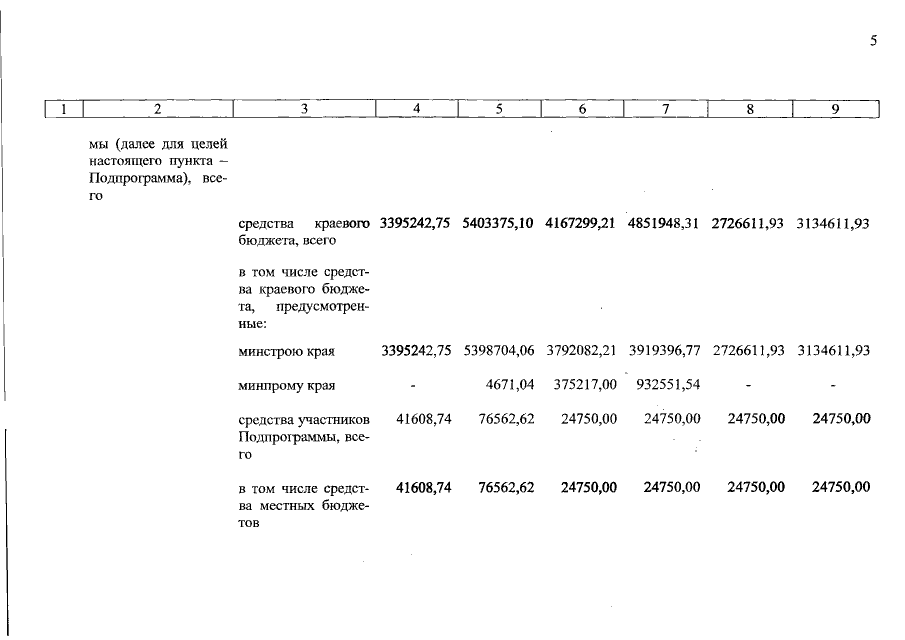 5

| 1 | 2 | 3 | 4 | 5 | 6 | 7 | 8 | 9 |
|---|---|---|---|---|---|---|---|---|
| | мы (далее для целей настоящего пункта – Подпрограмма), всего | | | | | | | |
| | | средства краевого бюджета, всего | 3395242,75 | 5403375,10 | 4167299,21 | 4851948,31 | 2726611,93 | 3134611,93 |
| | | в том числе средства краевого бюджета, предусмотренные: | | | | | | |
| | | минстрою края | 3395242,75 | 5398704,06 | 3792082,21 | 3919396,77 | 2726611,93 | 3134611,93 |
| | | минпрому края | - | 4671,04 | 375217,00 | 932551,54 | - | - |
| | | средства участников Подпрограммы, всего | 41608,74 | 76562,62 | 24750,00 | 24750,00 | 24750,00 | 24750,00 |
| | | в том числе средства местных бюджетов | 41608,74 | 76562,62 | 24750,00 | 24750,00 | 24750,00 | 24750,00 |